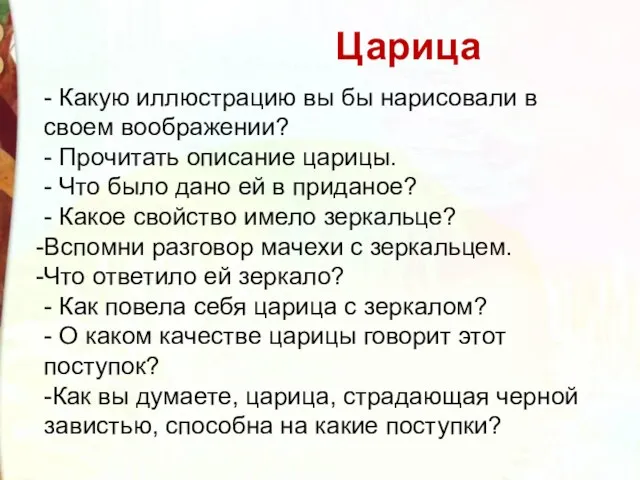 Царица

- Какую иллюстрацию вы бы нарисовали в своем воображении?
- Прочитать описание царицы.
- Что было дано ей в приданое?
- Какое свойство имело зеркальце?
-Вспомни разговор мачехи с зеркальцем.
-Что ответило ей зеркало?
- Как повела себя царица с зеркалом?
- О каком качестве царицы говорит этот поступок?
-Как вы думаете, царица, страдающая черной завистью, способна на какие поступки?